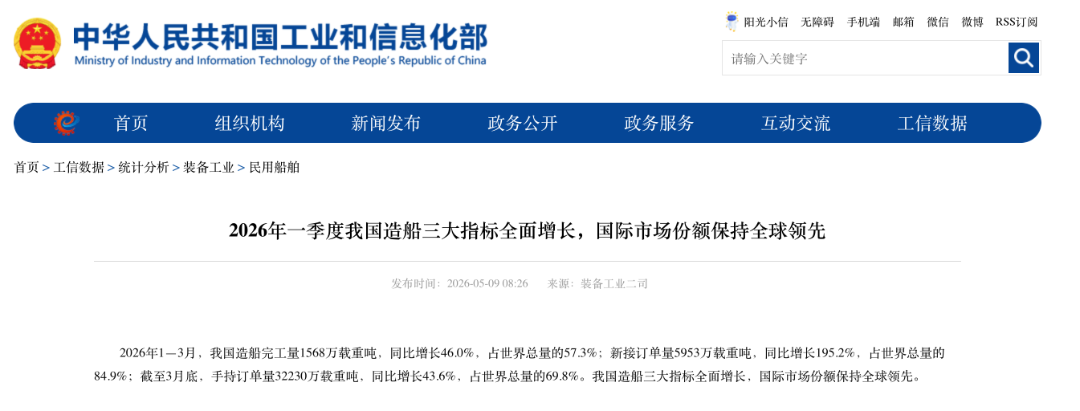 中华人民共和国工业和信息化部
Ministry of Industry and Information Technology of the People's Republic of China

阳光小信 无障碍 手机端 邮箱 微信 微博 RSS订阅

请输入关键字

首页 组织机构 新闻发布 政务公开 政务服务 互动交流 工信数据

首页 > 工信数据 > 统计分析 > 装备工业 > 民用船舶

2026年一季度我国造船三大指标全面增长，国际市场份额保持全球领先

发布时间：2026-05-09 08:26 来源：装备工业二司

2026年1—3月，我国造船完工量1568万载重吨，同比增长46.0%，占世界总量的57.3%；新接订单量5953万载重吨，同比增长195.2%，占世界总量的84.9%；截至3月底，手持订单量32230万载重吨，同比增长43.6%，占世界总量的69.8%。我国造船三大指标全面增长，国际市场份额保持全球领先。